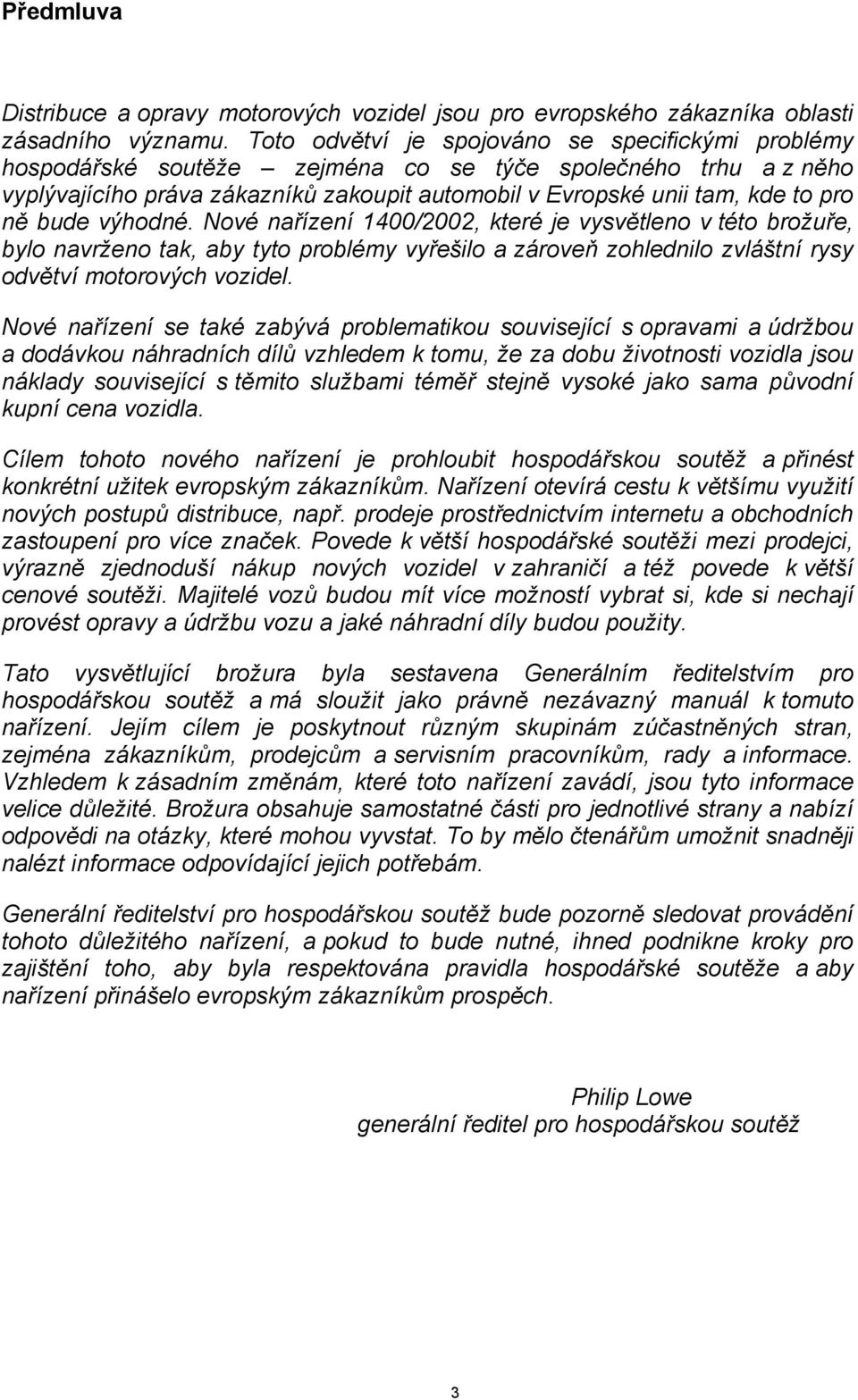 Předmluva

Distribuce a opravy motorových vozidel jsou pro evropského zákazníka oblasti zásadního významu. Toto odvětví je spojováno se specifickými problémy hospodářské soutěže – zejména co se týče společného trhu a z něho vyplývajícího práva zákazníků zakoupit automobil v Evropské unii tam, kde to pro ně bude výhodné. Nové nařízení 1400/2002, které je vysvětleno v této brožuře, bylo navrženo tak, aby tyto problémy vyřešilo a zároveň zohlednilo zvláštní rysy odvětví motorových vozidel.

Nové nařízení se také zabývá problematikou související s opravami a údržbou a dodávkou náhradních dílů vzhledem k tomu, že za dobu životnosti vozidla jsou náklady související s těmito službami téměř stejně vysoké jako sama původní kupní cena vozidla.

Cílem tohoto nového nařízení je prohloubit hospodářskou soutěž a přinést konkrétní užitek evropským zákazníkům. Nařízení otevírá cestu k většímu využití nových postupů distribuce, např. prodeje prostřednictvím internetu a obchodních zastoupení pro více značek. Povede k větší hospodářské soutěži mezi prodejci, výrazně zjednoduší nákup nových vozidel v zahraničí a též povede k větší cenové soutěži. Majitelé vozů budou mít více možností vybrat si, kde si nechají provést opravy a údržbu vozu a jaké náhradní díly budou použity.

Tato vysvětlující brožura byla sestavena Generálním ředitelstvím pro hospodářskou soutěž a má sloužit jako právně nezávazný manuál k tomuto nařízení. Jejím cílem je poskytnout různým skupinám zúčastněných stran, zejména zákazníkům, prodejcům a servisním pracovníkům, rady a informace. Vzhledem k zásadním změnám, které toto nařízení zavádí, jsou tyto informace velice důležité. Brožura obsahuje samostatné části pro jednotlivé strany a nabízí odpovědi na otázky, které mohou vyvstat. To by mělo čtenářům umožnit snadněji nalézt informace odpovídající jejich potřebám.

Generální ředitelství pro hospodářskou soutěž bude pozorně sledovat provádění tohoto důležitého nařízení, a pokud to bude nutné, ihned podnikne kroky pro zajištění toho, aby byla respektována pravidla hospodářské soutěže a aby nařízení přinášelo evropským zákazníkům prospěch.

Philip Lowe
generální ředitel pro hospodářskou soutěž

3